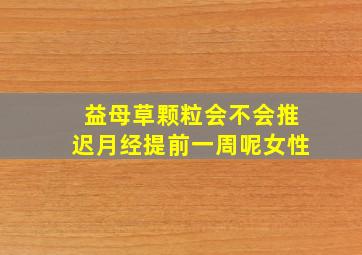 益母草颗粒会不会推迟月经提前一周呢女性